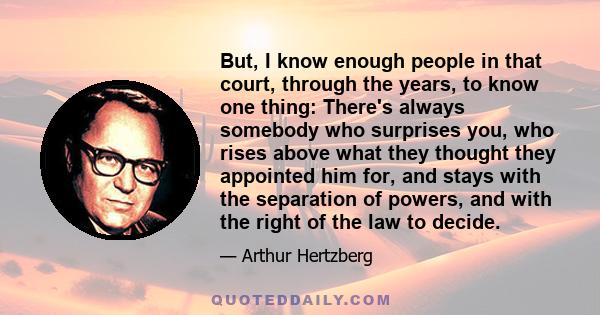 But, I know enough people in that court, through the years, to know one thing: There's always somebody who surprises you, who rises above what they thought they appointed him for, and stays with the separation of powers, and with the right of the law to decide.

— Arthur Hertzberg

QUOTEDDAILY.COM